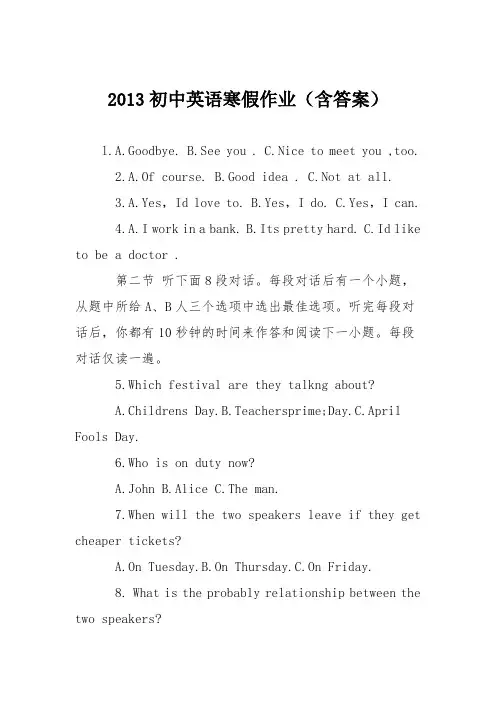 2013 初中英语寒假作业（含答案）

1.A.Goodbye. B.See you . C.Nice to meet you ,too.

2.A.Of course. B.Good idea . C.Not at all.

3.A.Yes, Id love to. B.Yes, I do. C.Yes, I can.

4.A.I work in a bank. B.Its pretty hard. C.Id like to be a doctor .

第二节 听下面 8 段对话。每段对话后有一个小题，从题中所给 A、B 人三个选项中选出最佳选项。听完每段对话后，你都有 10 秒钟的时间来作答和阅读下一小题。每段对话仅读一遍。

5.Which festival are they talkng about?

A.Childrens Day.B.Teachersprime;Day.C.April Fools Day.

6.Who is on duty now?

A.John B.Alice C.The man.

7.When will the two speakers leave if they get cheaper tickets?

A.On Tuesday.B.On Thursday.C.On Friday.

8. What is the probably relationship between the two speakers?